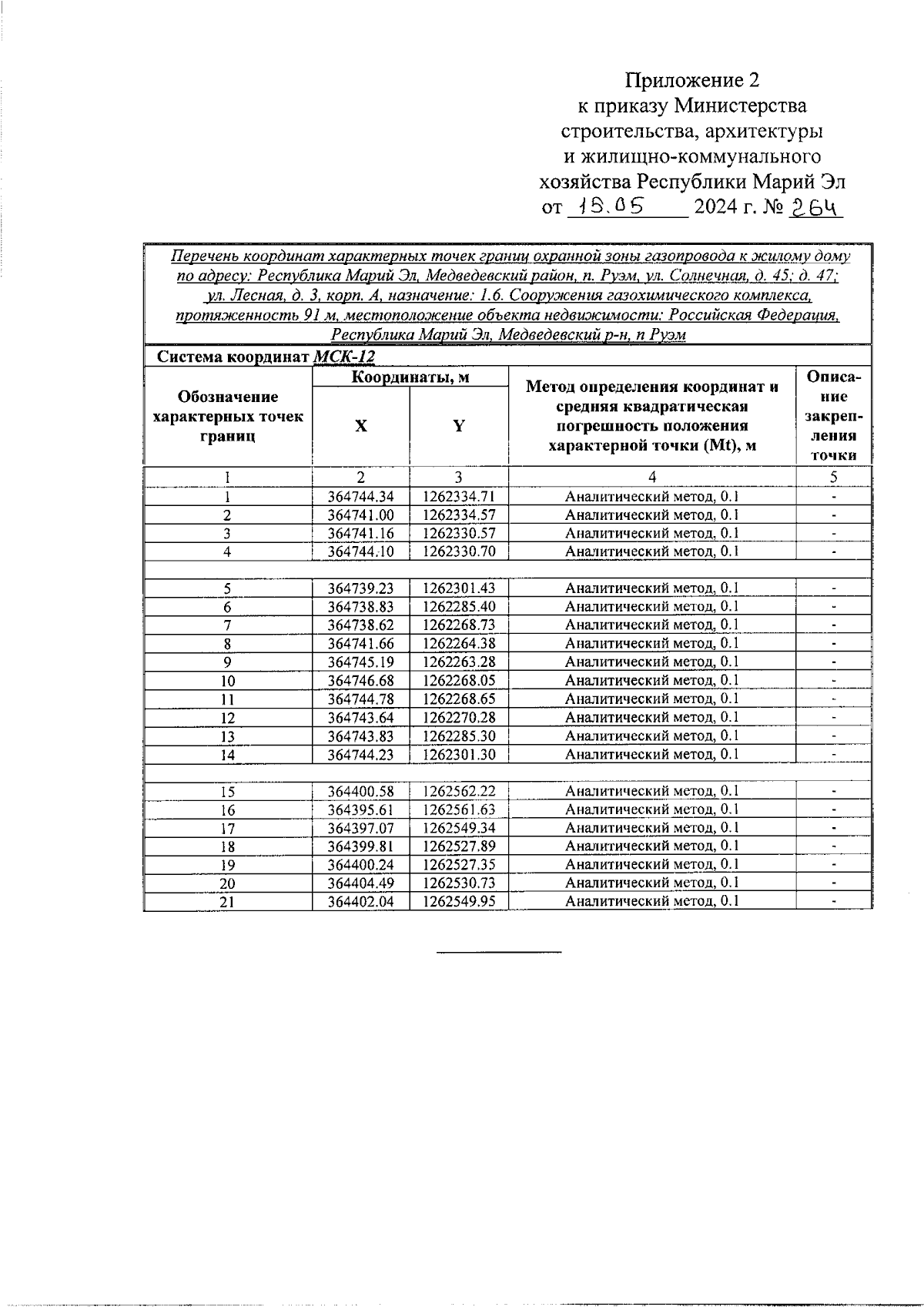 Приложение 2
к приказу Министерства
строительства, архитектуры
и жилищно-коммунального
хозяйства Республики Марий Эл
от 15.05 2024 г. № 264

Перечень координат характерных точек границ охранной зоны газопровода к жилому дому по адресу: Республика Марий Эл, Медведевский район, п. Руэм, ул. Солнечная, д. 45; д. 47; ул. Лесная, д. 3, корп. А, назначение: 1.6. Сооружения газохимического комплекса, протяженность 91 м, местоположение объекта недвижимости: Российская Федерация, Республика Марий Эл, Медведевский р-н, п Руэм

Система координат МСК-12

| Обозначение характерных точек границ | Координаты, м X | Координаты, м Y | Метод определения координат и средняя квадратическая погрешность положения характерной точки (Mt), м | Описание закрепления точки |
|---|---|---|---|---|
| 1 | 2 | 3 | 4 | 5 |
| 1 | 364744.34 | 1262334.71 | Аналитический метод, 0.1 | - |
| 2 | 364741.00 | 1262334.57 | Аналитический метод, 0.1 | - |
| 3 | 364741.16 | 1262330.57 | Аналитический метод, 0.1 | - |
| 4 | 364744.10 | 1262330.70 | Аналитический метод, 0.1 | - |
| | | | | |
| 5 | 364739.23 | 1262301.43 | Аналитический метод, 0.1 | - |
| 6 | 364738.83 | 1262285.40 | Аналитический метод, 0.1 | - |
| 7 | 364738.62 | 1262268.73 | Аналитический метод, 0.1 | - |
| 8 | 364741.66 | 1262264.38 | Аналитический метод, 0.1 | - |
| 9 | 364745.19 | 1262263.28 | Аналитический метод, 0.1 | - |
| 10 | 364746.68 | 1262268.05 | Аналитический метод, 0.1 | - |
| 11 | 364744.78 | 1262268.65 | Аналитический метод, 0.1 | - |
| 12 | 364743.64 | 1262270.28 | Аналитический метод, 0.1 | - |
| 13 | 364743.83 | 1262285.30 | Аналитический метод, 0.1 | - |
| 14 | 364744.23 | 1262301.30 | Аналитический метод, 0.1 | - |
| | | | | |
| 15 | 364400.58 | 1262562.22 | Аналитический метод, 0.1 | - |
| 16 | 364395.61 | 1262561.63 | Аналитический метод, 0.1 | - |
| 17 | 364397.07 | 1262549.34 | Аналитический метод, 0.1 | - |
| 18 | 364399.81 | 1262527.89 | Аналитический метод, 0.1 | - |
| 19 | 364400.24 | 1262527.35 | Аналитический метод, 0.1 | - |
| 20 | 364404.49 | 1262530.73 | Аналитический метод, 0.1 | - |
| 21 | 364402.04 | 1262549.95 | Аналитический метод, 0.1 | - |